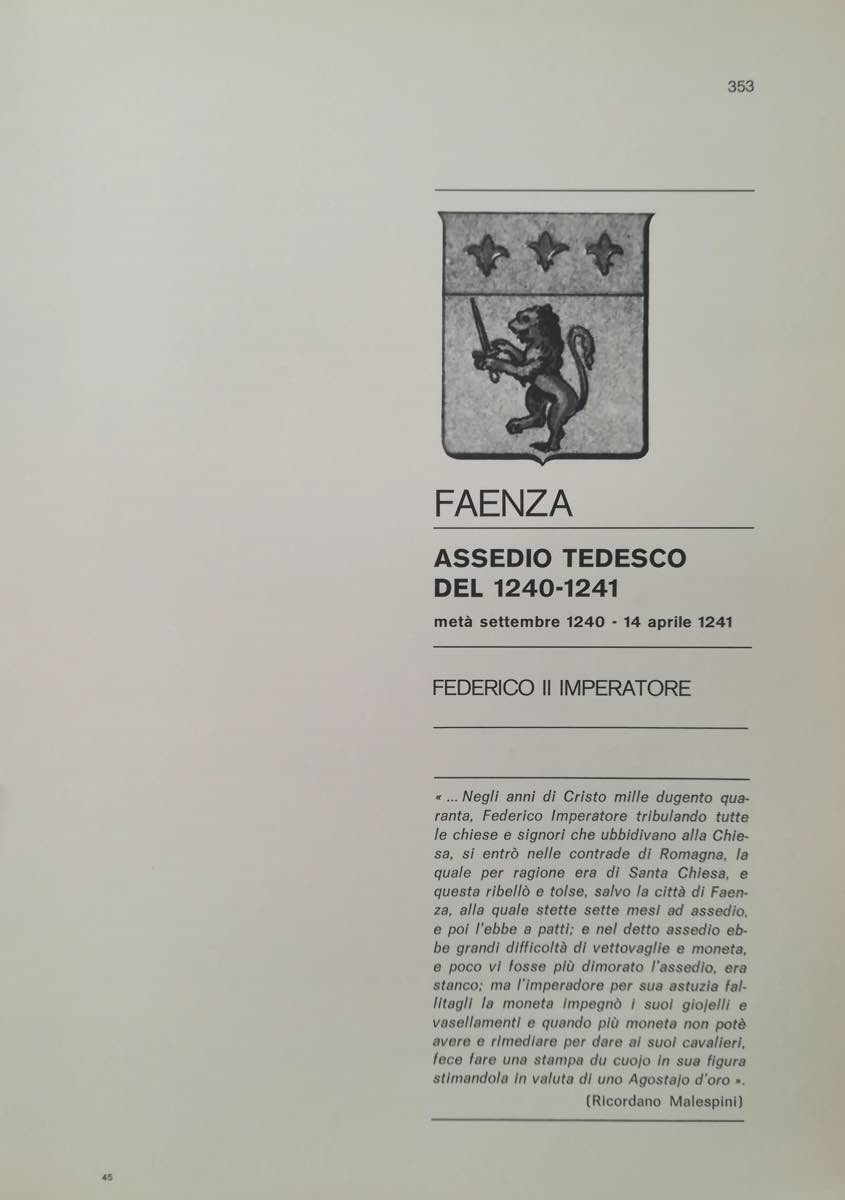 353

FAENZA

ASSEDIO TEDESCO DEL 1240-1241

metà settembre 1240 - 14 aprile 1241

FEDERICO II IMPERATORE

« ... Negli anni di Cristo mille dugento quaranta, Federico Imperatore tribulando tutte le chiese e signori che ubbidivano alla Chiesa, si entrò nelle contrade di Romagna, la quale per ragione era di Santa Chiesa, e questa ribellò e tolse, salvo la città di Faenza, alla quale stette sette mesi ad assedio, e poi l'ebbe a patti; e nel detto assedio ebbe grandi difficoltà di vettovaglie e moneta, e poco vi fosse più dimorato l'assedio, era stanco; ma l'imperadore per sua astuzia fallitagli la moneta impegnò i suoi giojelli e vasellamenti e quando più moneta non potè avere e rimediare per dare ai suoi cavalieri, fece fare una stampa du cuojo in sua figura stimandola in valuta di uno Agostajo d'oro ».

(Ricordano Malespini)

45